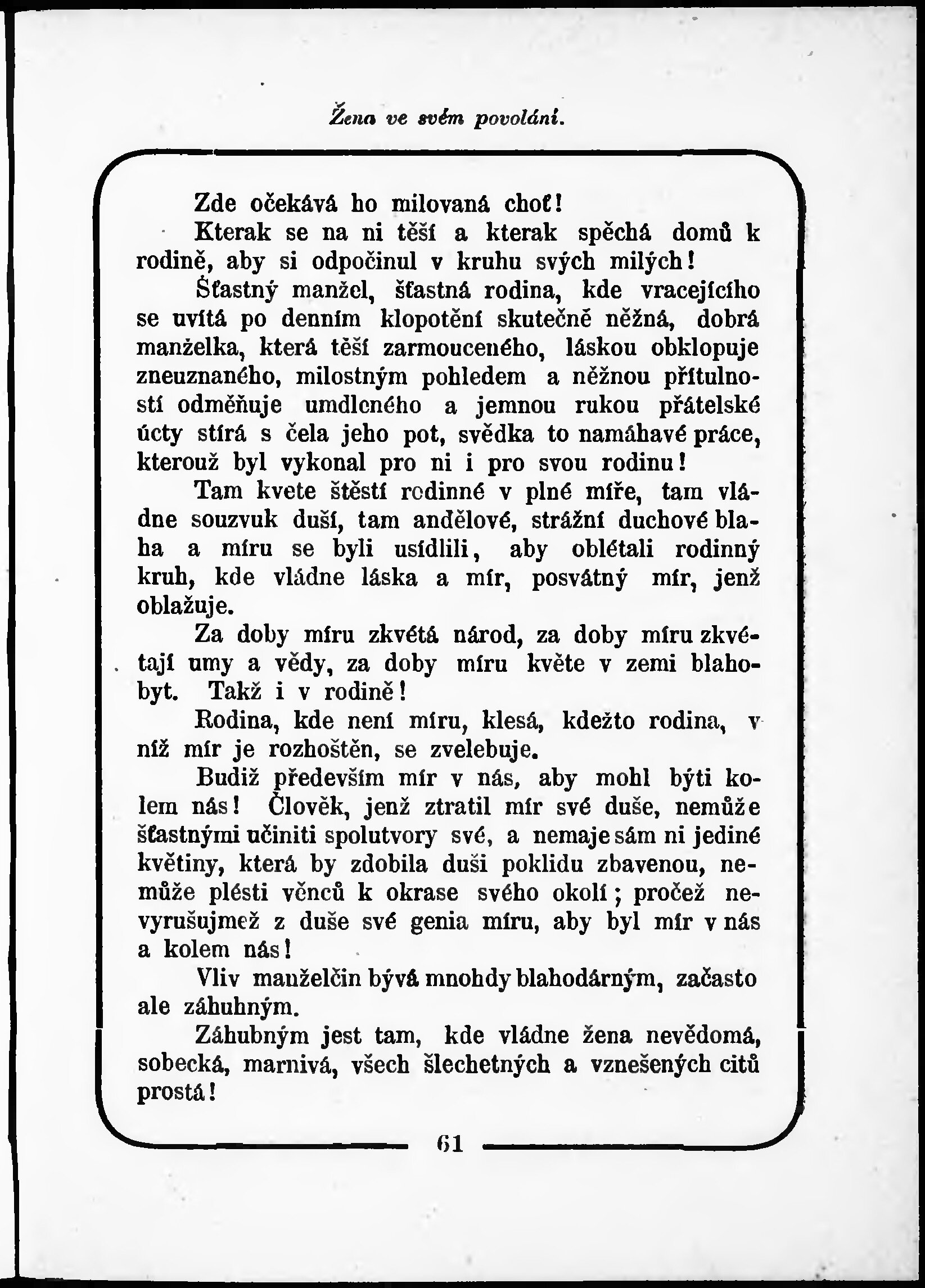 Žena ve svém povolání.

Zde očekává ho milovaná choť!

Kterak se na ni těší a kterak spěchá domů k rodině, aby si odpočinul v kruhu svých milých!

Šťastný manžel, šťastná rodina, kde vracejícího se uvítá po denním klopotění skutečně něžná, dobrá manželka, která těší zarmouceného, láskou obklopuje zneuznaného, milostným pohledem a něžnou přítulností odměňuje umdleného a jemnou rukou přátelské úcty stírá s čela jeho pot, svědka to namáhavé práce, kterouž byl vykonal pro ni i pro svou rodinu!

Tam kvete štěstí rodinné v plné míře, tam vládne souzvuk duší, tam andělové, strážní duchové blaha a míru se byli usídlili, aby oblétali rodinný kruh, kde vládne láska a mír, posvátný mír, jenž oblažuje.

Za doby míru zkvétá národ, za doby míru zkvétají umy a vědy, za doby míru květe v zemi blahobyt. Takž i v rodině!

Rodina, kde není míru, klesá, kdežto rodina, v níž mír je rozhoštěn, se zvelebuje.

Budiž především mír v nás, aby mohl býti kolem nás! Člověk, jenž ztratil mír své duše, nemůže šťastnými učiniti spolutvory své, a nemaje sám ni jediné květiny, která by zdobila duši poklidu zbavenou, nemůže plésti věnců k okrase svého okolí; pročež nevyrušujmež z duše své genia míru, aby byl mír v nás a kolem nás!

Vliv manželčin bývá mnohdy blahodárným, začasto ale záhubným.

Záhubným jest tam, kde vládne žena nevědomá, sobecká, marnivá, všech šlechetných a vznešených citů prostá!

61